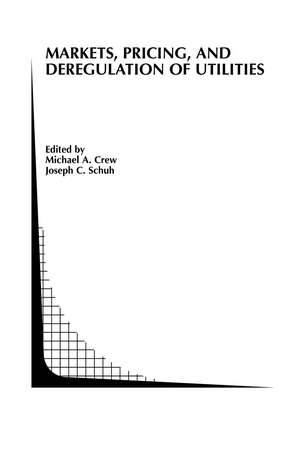 MARKETS, PRICING, AND DEREGULATION OF UTILITIES

Edited by
Michael A. Crew
Joseph C. Schuh